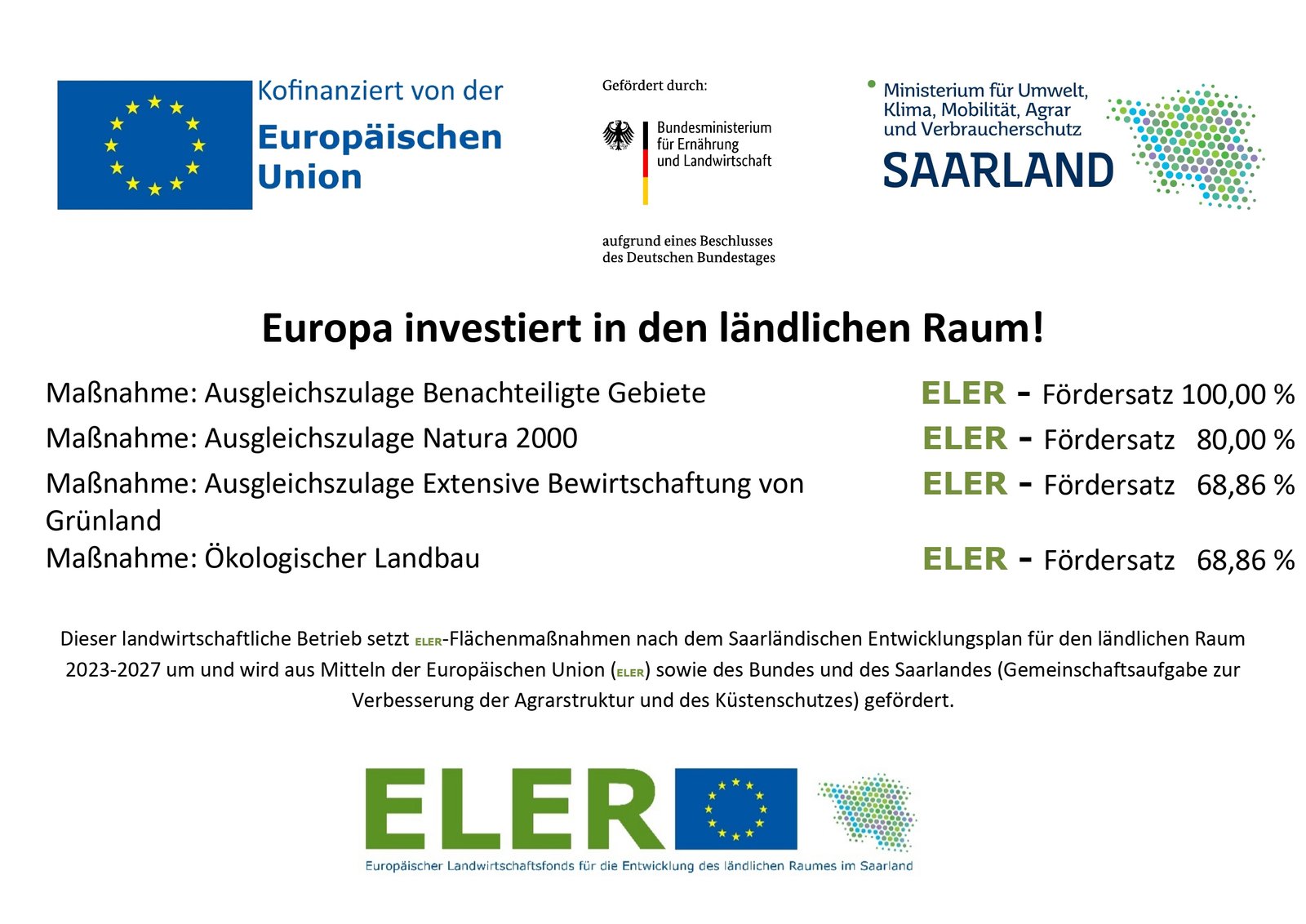 Kofinanziert von der
Europäischen
Union

Gefördert durch:

Bundesministerium
für Ernährung
und Landwirtschaft

aufgrund eines Beschlusses
des Deutschen Bundestages

Ministerium für Umwelt,
Klima, Mobilität, Agrar
und Verbraucherschutz
SAARLAND

Europa investiert in den ländlichen Raum!

Maßnahme: Ausgleichszulage Benachteiligte Gebiete ELER - Fördersatz 100,00 %

Maßnahme: Ausgleichszulage Natura 2000 ELER - Fördersatz 80,00 %

Maßnahme: Ausgleichszulage Extensive Bewirtschaftung von Grünland ELER - Fördersatz 68,86 %

Maßnahme: Ökologischer Landbau ELER - Fördersatz 68,86 %

Dieser landwirtschaftliche Betrieb setzt ELER-Flächenmaßnahmen nach dem Saarländischen Entwicklungsplan für den ländlichen Raum 2023-2027 um und wird aus Mitteln der Europäischen Union (ELER) sowie des Bundes und des Saarlandes (Gemeinschaftsaufgabe zur Verbesserung der Agrarstruktur und des Küstenschutzes) gefördert.

ELER

Europäischer Landwirtschaftsfonds für die Entwicklung des ländlichen Raumes im Saarland